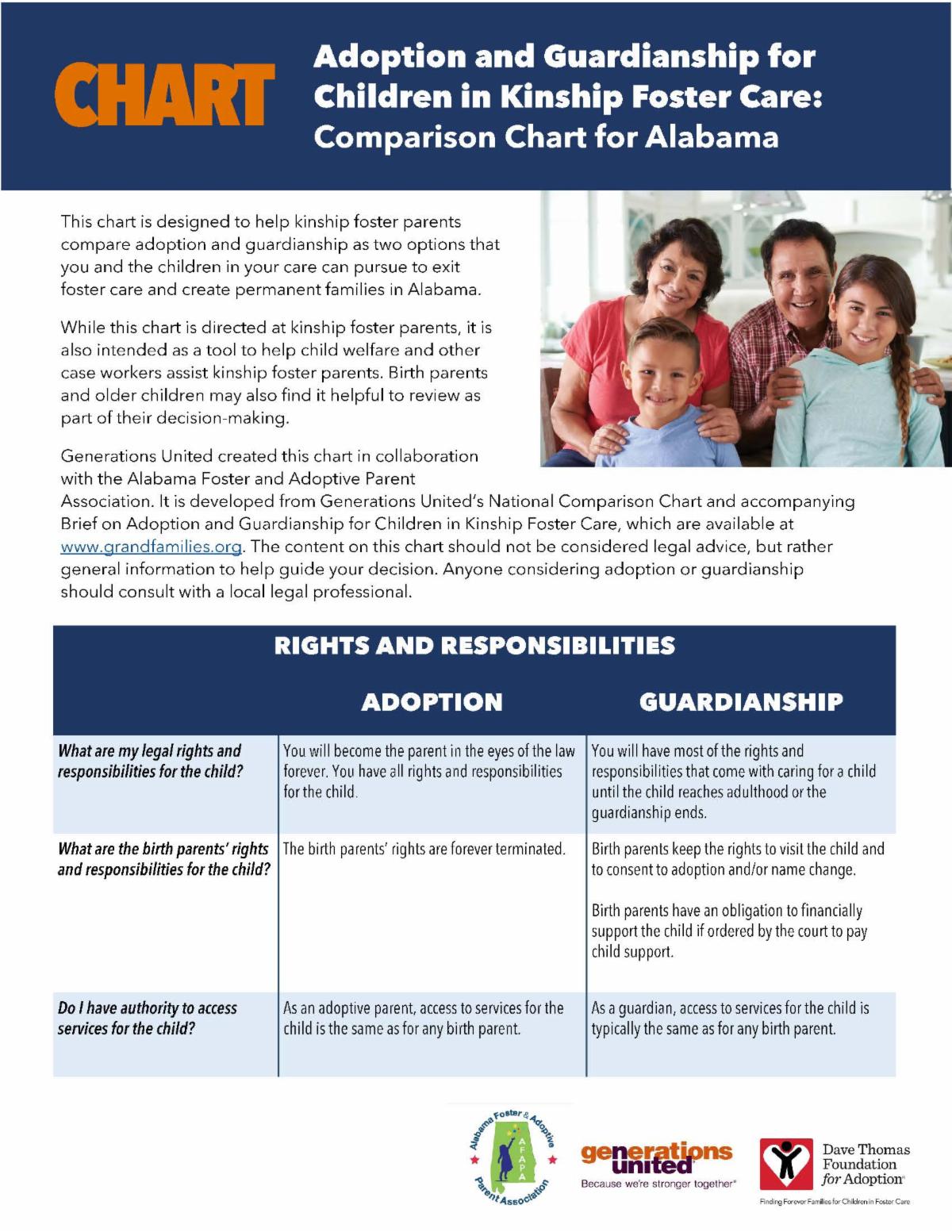 CHART

Adoption and Guardianship for Children in Kinship Foster Care: Comparison Chart for Alabama

This chart is designed to help kinship foster parents compare adoption and guardianship as two options that you and the children in your care can pursue to exit foster care and create permanent families in Alabama.

While this chart is directed at kinship foster parents, it is also intended as a tool to help child welfare and other case workers assist kinship foster parents. Birth parents and older children may also find it helpful to review as part of their decision-making.

Generations United created this chart in collaboration with the Alabama Foster and Adoptive Parent Association. It is developed from Generations United's National Comparison Chart and accompanying Brief on Adoption and Guardianship for Children in Kinship Foster Care, which are available at www.grandfamilies.org. The content on this chart should not be considered legal advice, but rather general information to help guide your decision. Anyone considering adoption or guardianship should consult with a local legal professional.

RIGHTS AND RESPONSIBILITIES

| | ADOPTION | GUARDIANSHIP |
|---|---|---|
| What are my legal rights and responsibilities for the child? | You will become the parent in the eyes of the law forever. You have all rights and responsibilities for the child. | You will have most of the rights and responsibilities that come with caring for a child until the child reaches adulthood or the guardianship ends. |
| What are the birth parents' rights and responsibilities for the child? | The birth parents' rights are forever terminated. | Birth parents keep the rights to visit the child and to consent to adoption and/or name change. Birth parents have an obligation to financially support the child if ordered by the court to pay child support. |
| Do I have authority to access services for the child? | As an adoptive parent, access to services for the child is the same as for any birth parent. | As a guardian, access to services for the child is typically the same as for any birth parent. |

Alabama Foster & Adoptive Parent Association AFAPA

generations united Because we're stronger together®

Dave Thomas Foundation for Adoption®
Finding Forever Families for Children in Foster Care